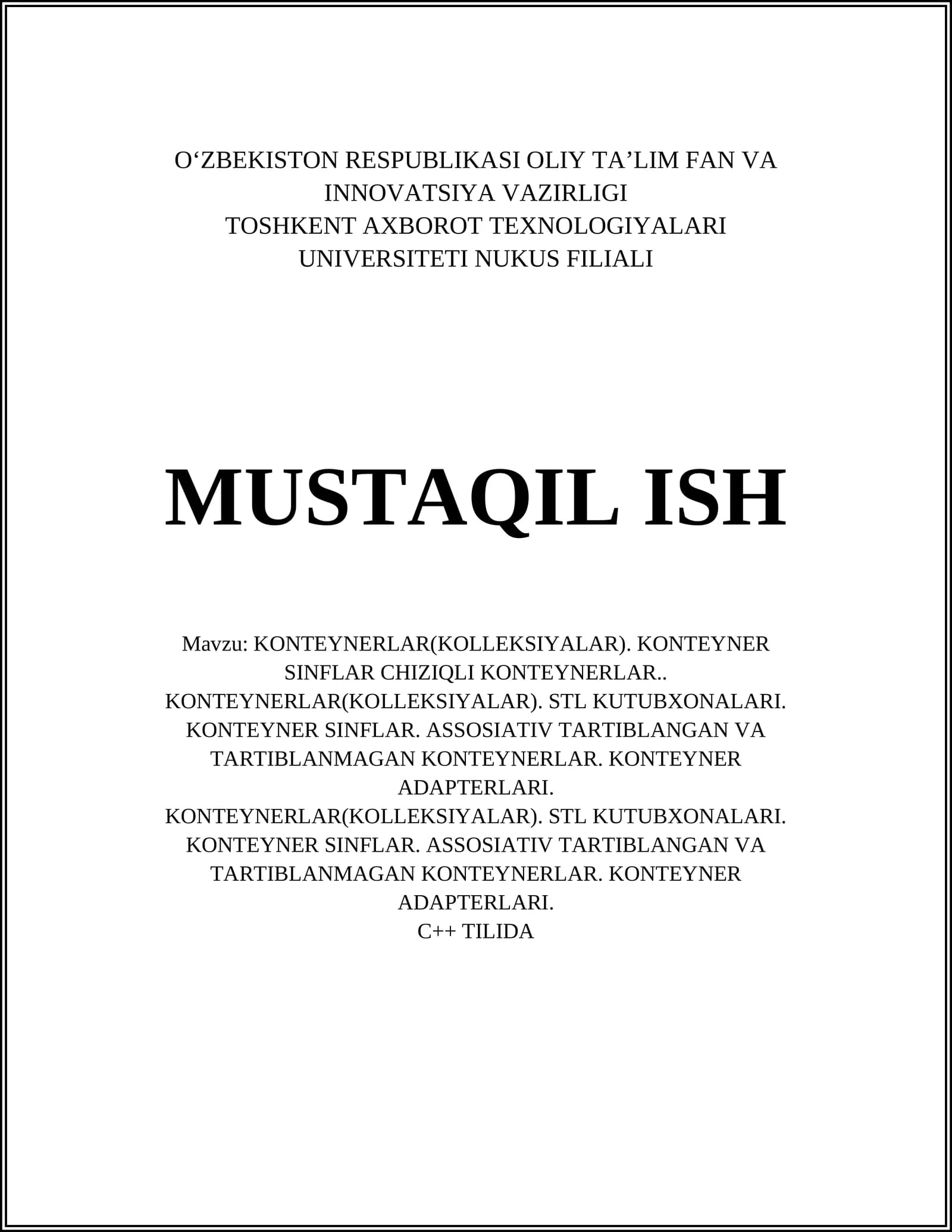 O‘ZBEKISTON RESPUBLIKASI OLIY TA’LIM FAN VA INNOVATSIYA VAZIRLIGI
TOSHKENT AXBOROT TEXNOLOGIYALARI UNIVERSITETI NUKUS FILIALI

MUSTAQIL ISH

Mavzu: KONTEYNERLAR(KOLLEKSIYALAR). KONTEYNER SINFLAR CHIZIQLI KONTEYNERLAR.. KONTEYNERLAR(KOLLEKSIYALAR). STL KUTUBXONALARI. KONTEYNER SINFLAR. ASSOSIATIV TARTIBLANGAN VA TARTIBLANMAGAN KONTEYNERLAR. KONTEYNER ADAPTERLARI.
KONTEYNERLAR(KOLLEKSIYALAR). STL KUTUBXONALARI. KONTEYNER SINFLAR. ASSOSIATIV TARTIBLANGAN VA TARTIBLANMAGAN KONTEYNERLAR. KONTEYNER ADAPTERLARI.
C++ TILIDA